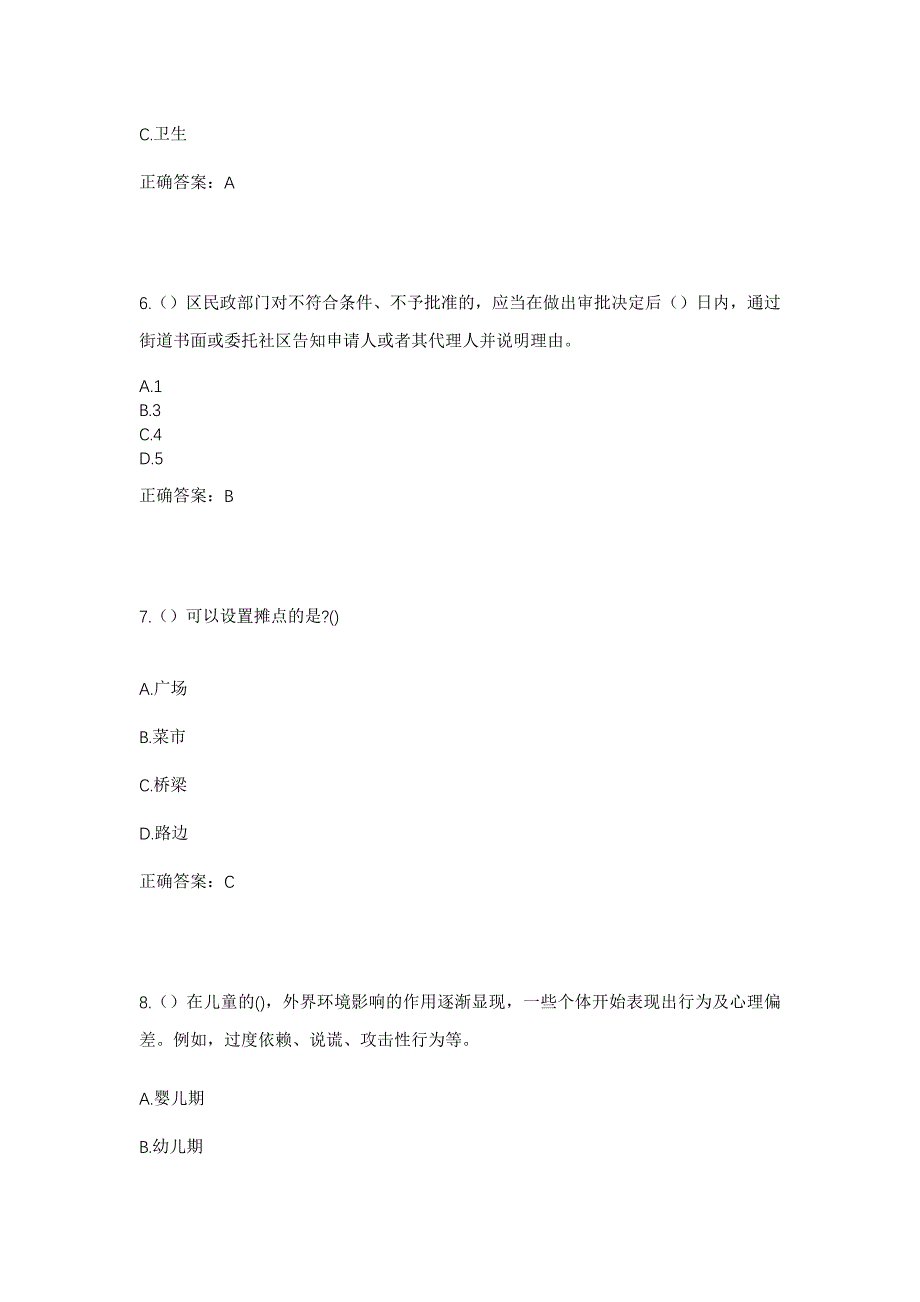 C.卫生

正确答案：A

6.（）区民政部门对不符合条件、不予批准的，应当在做出审批决定后（）日内，通过街道书面或委托社区告知申请人或者其代理人并说明理由。

A.1
B.3
C.4
D.5

正确答案：B

7.（）可以设置摊点的是?()

A.广场

B.菜市

C.桥梁

D.路边

正确答案：C

8.（）在儿童的()，外界环境影响的作用逐渐显现，一些个体开始表现出行为及心理偏差。例如，过度依赖、说谎、攻击性行为等。

A.婴儿期

B.幼儿期